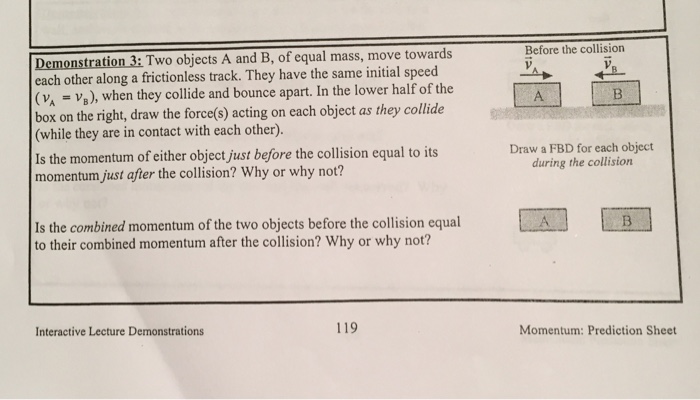 Demonstration 3: Two objects A and B, of equal mass, move towards each other along a frictionless track. They have the same initial speed ($v_A = v_B$), when they collide and bounce apart. In the lower half of the box on the right, draw the force(s) acting on each object as they collide (while they are in contact with each other).

Is the momentum of either object just before the collision equal to its momentum just after the collision? Why or why not?

Is the combined momentum of the two objects before the collision equal to their combined momentum after the collision? Why or why not?

Before the collision

$\vec{v}_A$ $\vec{v}_B$

A B

Draw a FBD for each object during the collision

A B

Interactive Lecture Demonstrations

119

Momentum: Prediction Sheet